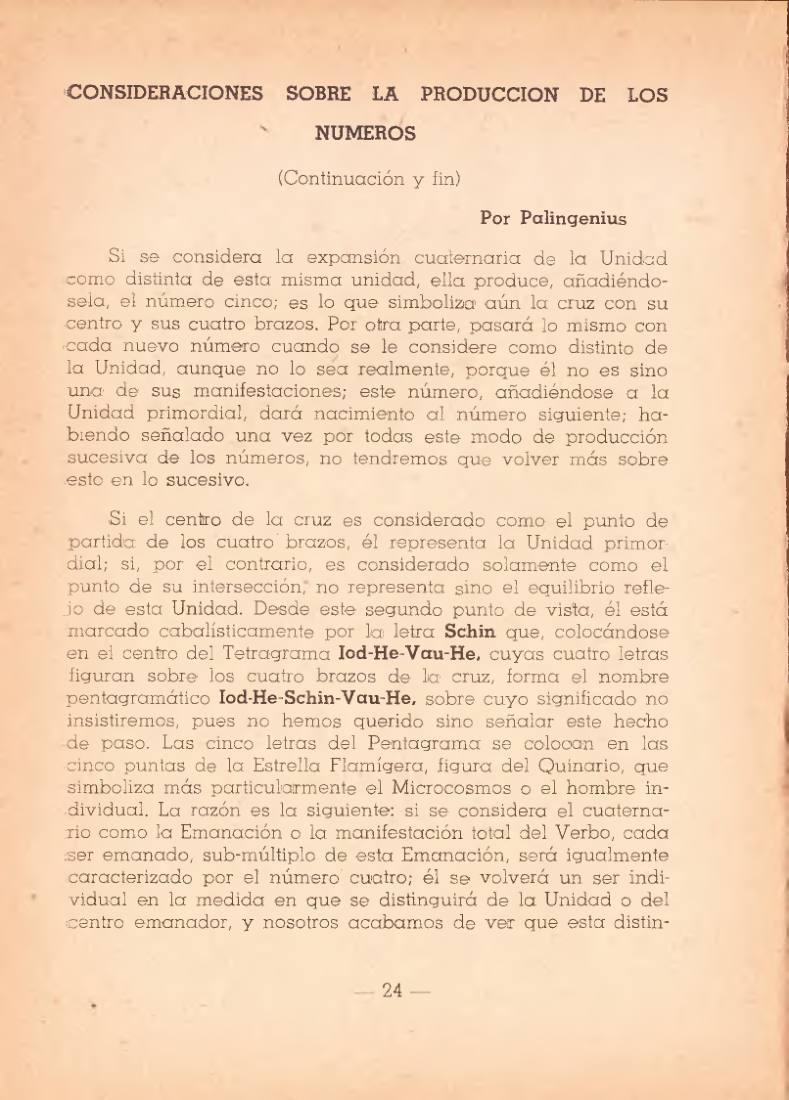 CONSIDERACIONES SOBRE LA PRODUCCION DE LOS NUMEROS

(Continuación y fin)

Por Palingenius

Si se considera la expansión cuaternaria de la Unidad como distinta de esta misma unidad, ella produce, añadiéndosela, el número cinco; es lo que simboliza aún la cruz con su centro y sus cuatro brazos. Por otra parte, pasará lo mismo con cada nuevo número cuando se le considere como distinto de la Unidad, aunque no lo sea realmente, porque él no es sino una de sus manifestaciones; este número, añadiéndose a la Unidad primordial, dará nacimiento al número siguiente; habiendo señalado una vez por todas este modo de producción sucesiva de los números, no tendremos que volver más sobre esto en lo sucesivo.

Si el centro de la cruz es considerado como el punto de partida de los cuatro brazos, él representa la Unidad primordial; si, por el contrario, es considerado solamente como el punto de su intersección, no representa sino el equilibrio reflejo de esta Unidad. Desde este segundo punto de vista, él está marcado cabalísticamente por la letra Schin que, colocándose en el centro del Tetragrama Iod-He-Vau-He, cuyas cuatro letras figuran sobre los cuatro brazos de la cruz, forma el nombre pentagramático Iod-He-Schin-Vau-He, sobre cuyo significado no insistiremos, pues no hemos querido sino señalar este hecho de paso. Las cinco letras del Pentagrama se colocan en las cinco puntas de la Estrella Flamígera, figura del Quinario, que simboliza más particularmente el Microcosmos o el hombre individual. La razón es la siguiente: si se considera el cuaternario como la Emanación o la manifestación total del Verbo, cada ser emanado, sub-múltiplo de esta Emanación, será igualmente caracterizado por el número cuatro; él se volverá un ser individual en la medida en que se distinguirá de la Unidad o del centro emanador, y nosotros acabamos de ver que esta distin-

— 24 —